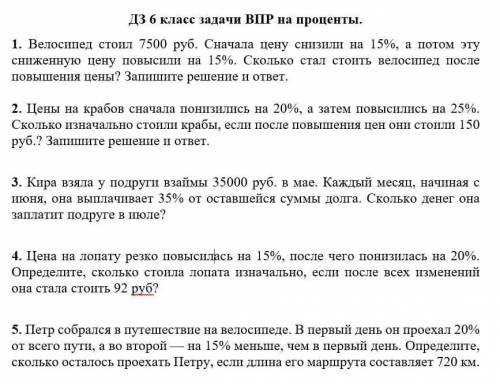 ДЗ 6 класс задачи ВПР на проценты.

1. Велосипед стоил 7500 руб. Сначала цену снизили на 15%, а потом эту сниженную цену повысили на 15%. Сколько стал стоить велосипед после повышения цены? Запишите решение и ответ.

2. Цены на крабов сначала понизились на 20%, а затем повысились на 25%. Сколько изначально стоили крабы, если после повышения цен они стоили 150 руб.? Запишите решение и ответ.

3. Кира взяла у подруги взаймы 35000 руб. в мае. Каждый месяц, начиная с июня, она выплачивает 35% от оставшейся суммы долга. Сколько денег она заплатит подруге в июле?

4. Цена на лопату резко повысилась на 15%, после чего понизилась на 20%. Определите, сколько стоила лопата изначально, если после всех изменений она стала стоить 92 руб?

5. Петр собрался в путешествие на велосипеде. В первый день он проехал 20% от всего пути, а во второй — на 15% меньше, чем в первый день. Определите, сколько осталось проехать Петру, если длина его маршрута составляет 720 км.